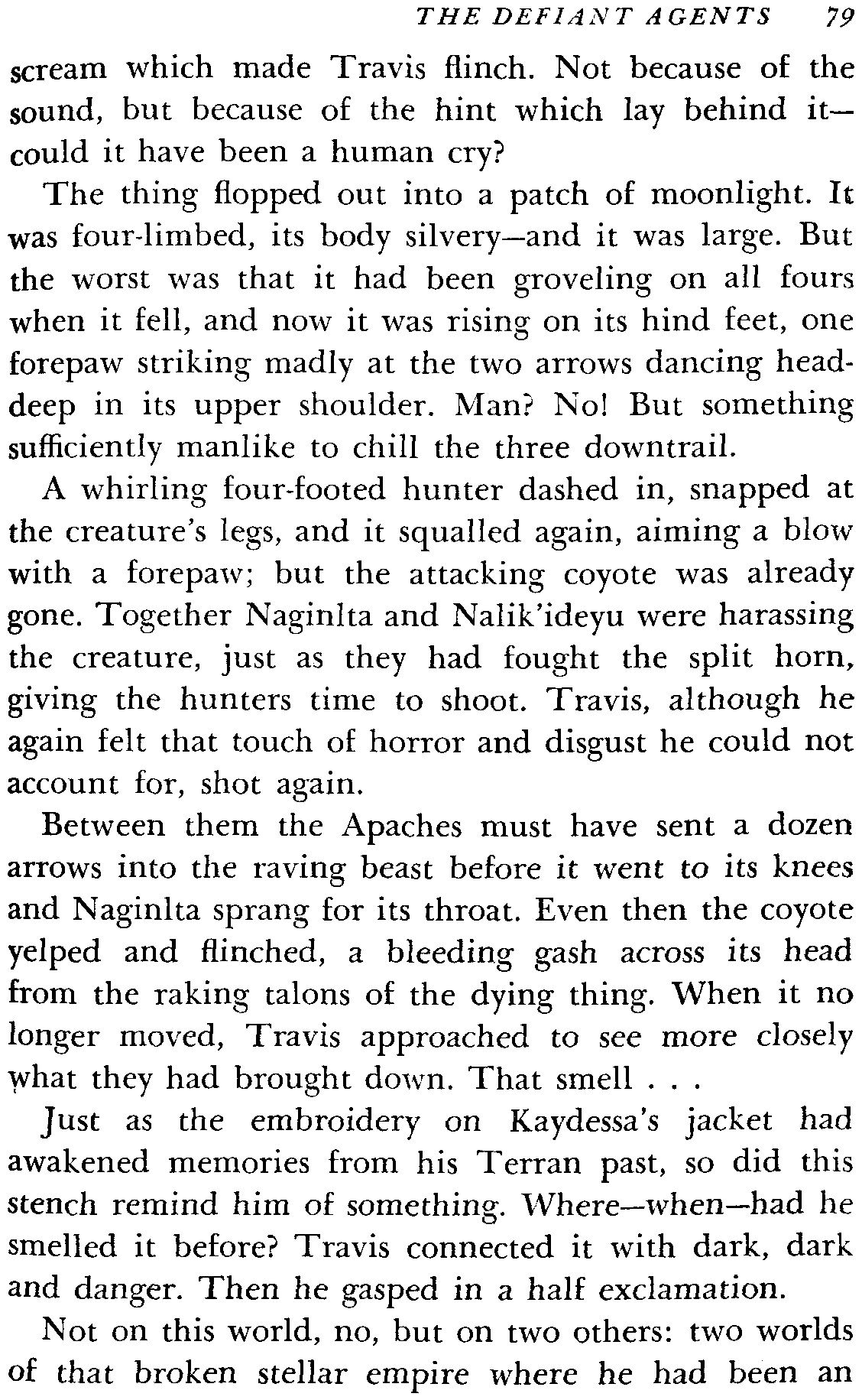 THE DEFIANT AGENTS 79

scream which made Travis flinch. Not because of the sound, but because of the hint which lay behind it—could it have been a human cry?

The thing flopped out into a patch of moonlight. It was four-limbed, its body silvery—and it was large. But the worst was that it had been groveling on all fours when it fell, and now it was rising on its hind feet, one forepaw striking madly at the two arrows dancing head-deep in its upper shoulder. Man? No! But something sufficiently manlike to chill the three downtrail.

A whirling four-footed hunter dashed in, snapped at the creature's legs, and it squalled again, aiming a blow with a forepaw; but the attacking coyote was already gone. Together Naginlta and Nalik'ideyu were harassing the creature, just as they had fought the split horn, giving the hunters time to shoot. Travis, although he again felt that touch of horror and disgust he could not account for, shot again.

Between them the Apaches must have sent a dozen arrows into the raving beast before it went to its knees and Naginlta sprang for its throat. Even then the coyote yelped and flinched, a bleeding gash across its head from the raking talons of the dying thing. When it no longer moved, Travis approached to see more closely what they had brought down. That smell . . .

Just as the embroidery on Kaydessa's jacket had awakened memories from his Terran past, so did this stench remind him of something. Where—when—had he smelled it before? Travis connected it with dark, dark and danger. Then he gasped in a half exclamation.

Not on this world, no, but on two others: two worlds of that broken stellar empire where he had been an